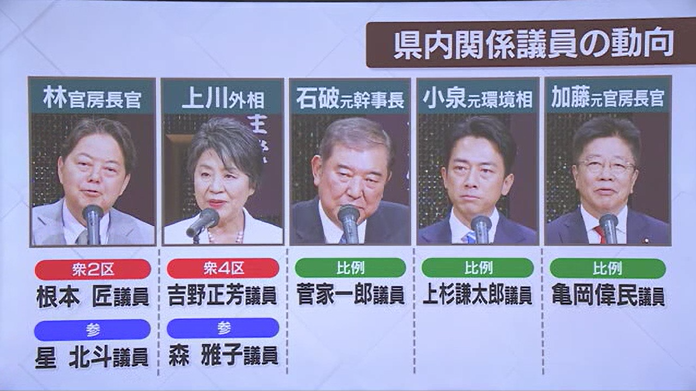 県内関係議員の動向

林官房長官
衆2区
根本 匠議員
参
星 北斗議員

上川外相
衆4区
吉野正芳議員
参
森 雅子議員

石破元幹事長
比例
菅家一郎議員

小泉元環境相
比例
上杉謙太郎議員

加藤元官房長官
比例
亀岡偉民議員